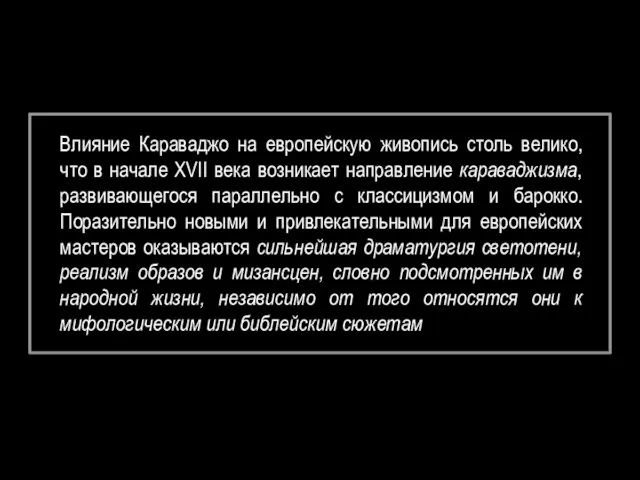 Влияние Караваджо на европейскую живопись столь велико, что в начале XVII века возникает направление караваджизма, развивающегося параллельно с классицизмом и барокко. Поразительно новыми и привлекательными для европейских мастеров оказываются сильнейшая драматургия светотени, реализм образов и мизансцен, словно подсмотренных им в народной жизни, независимо от того относятся они к мифологическим или библейским сюжетам